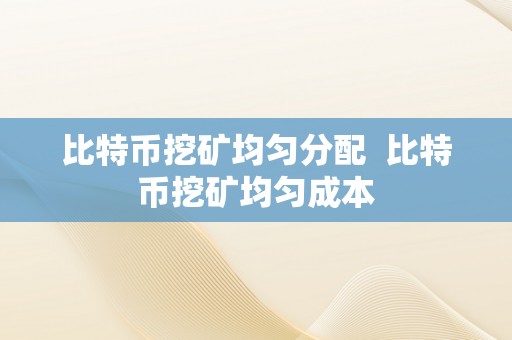 比特币挖矿均匀分配 比特币挖矿均匀成本